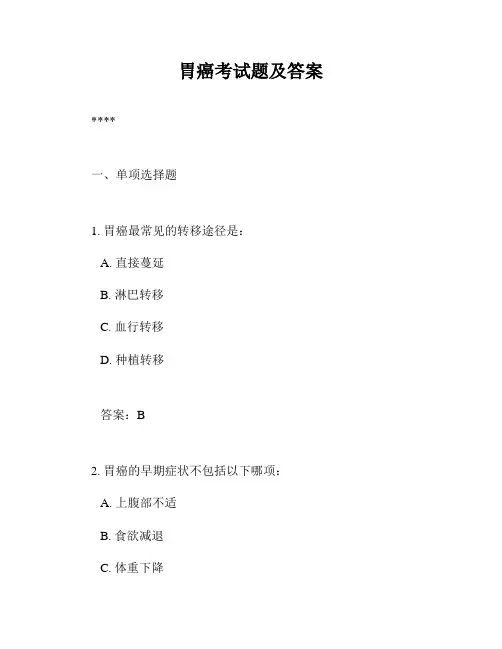 胃癌考试题及答案

****

一、单项选择题

1. 胃癌最常见的转移途径是：

A. 直接蔓延

B. 淋巴转移

C. 血行转移

D. 种植转移

答案：B

2. 胃癌的早期症状不包括以下哪项：

A. 上腹部不适

B. 食欲减退

C. 体重下降